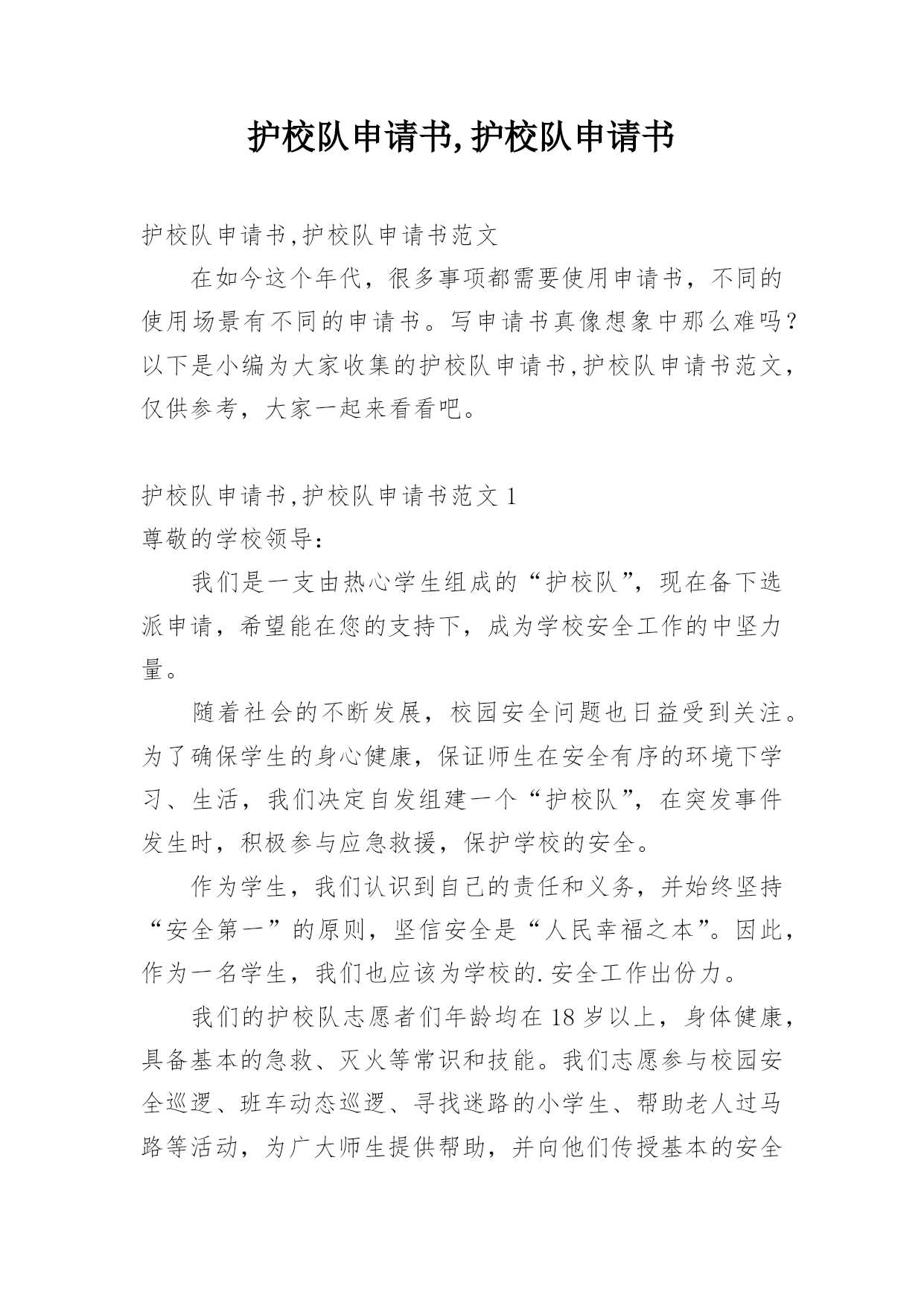 护校队申请书,护校队申请书

护校队申请书,护校队申请书范文

在如今这个年代，很多事项都需要使用申请书，不同的使用场景有不同的申请书。写申请书真像想象中那么难吗？以下是小编为大家收集的护校队申请书,护校队申请书范文，仅供参考，大家一起来看看吧。

护校队申请书,护校队申请书范文 1

尊敬的学校领导：

我们是一支由热心学生组成的“护校队”，现在备下选派申请，希望能在您的支持下，成为学校安全工作的中坚力量。

随着社会的不断发展，校园安全问题也日益受到关注。为了确保学生的身心健康，保证师生在安全有序的环境下学习、生活，我们决定自发组建一个“护校队”，在突发事件发生时，积极参与应急救援，保护学校的安全。

作为学生，我们认识到自己的责任和义务，并始终坚持“安全第一”的原则，坚信安全是“人民幸福之本”。因此，作为一名学生，我们也应该为学校的.安全工作出份力。

我们的护校队志愿者们年龄均在 18 岁以上，身体健康，具备基本的急救、灭火等常识和技能。我们志愿参与校园安全巡逻、班车动态巡逻、寻找迷路的小学生、帮助老人过马路等活动，为广大师生提供帮助，并向他们传授基本的安全